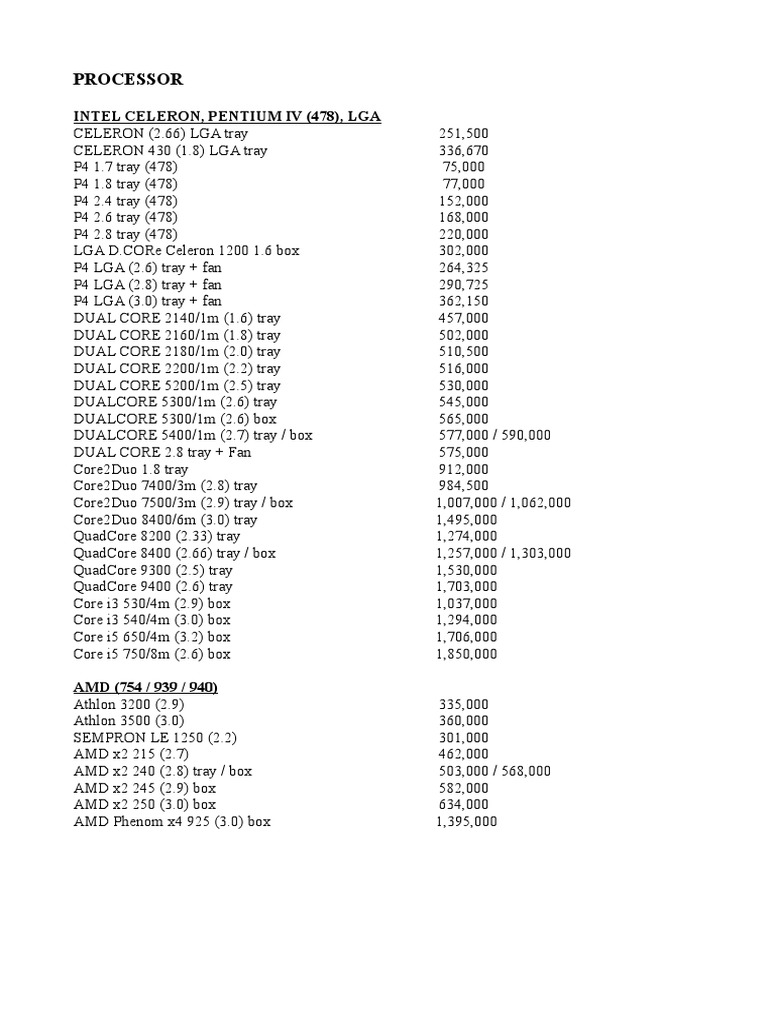 PROCESSOR

INTEL CELERON, PENTIUM IV (478), LGA

| | |
|---|---|
| CELERON (2.66) LGA tray | 251,500 |
| CELERON 430 (1.8) LGA tray | 336,670 |
| P4 1.7 tray (478) | 75,000 |
| P4 1.8 tray (478) | 77,000 |
| P4 2.4 tray (478) | 152,000 |
| P4 2.6 tray (478) | 168,000 |
| P4 2.8 tray (478) | 220,000 |
| LGA D.CORe Celeron 1200 1.6 box | 302,000 |
| P4 LGA (2.6) tray + fan | 264,325 |
| P4 LGA (2.8) tray + fan | 290,725 |
| P4 LGA (3.0) tray + fan | 362,150 |
| DUAL CORE 2140/1m (1.6) tray | 457,000 |
| DUAL CORE 2160/1m (1.8) tray | 502,000 |
| DUAL CORE 2180/1m (2.0) tray | 510,500 |
| DUAL CORE 2200/1m (2.2) tray | 516,000 |
| DUAL CORE 5200/1m (2.5) tray | 530,000 |
| DUALCORE 5300/1m (2.6) tray | 545,000 |
| DUALCORE 5300/1m (2.6) box | 565,000 |
| DUALCORE 5400/1m (2.7) tray / box | 577,000 / 590,000 |
| DUAL CORE 2.8 tray + Fan | 575,000 |
| Core2Duo 1.8 tray | 912,000 |
| Core2Duo 7400/3m (2.8) tray | 984,500 |
| Core2Duo 7500/3m (2.9) tray / box | 1,007,000 / 1,062,000 |
| Core2Duo 8400/6m (3.0) tray | 1,495,000 |
| QuadCore 8200 (2.33) tray | 1,274,000 |
| QuadCore 8400 (2.66) tray / box | 1,257,000 / 1,303,000 |
| QuadCore 9300 (2.5) tray | 1,530,000 |
| QuadCore 9400 (2.6) tray | 1,703,000 |
| Core i3 530/4m (2.9) box | 1,037,000 |
| Core i3 540/4m (3.0) box | 1,294,000 |
| Core i5 650/4m (3.2) box | 1,706,000 |
| Core i5 750/8m (2.6) box | 1,850,000 |

AMD (754 / 939 / 940)

| | |
|---|---|
| Athlon 3200 (2.9) | 335,000 |
| Athlon 3500 (3.0) | 360,000 |
| SEMPRON LE 1250 (2.2) | 301,000 |
| AMD x2 215 (2.7) | 462,000 |
| AMD x2 240 (2.8) tray / box | 503,000 / 568,000 |
| AMD x2 245 (2.9) box | 582,000 |
| AMD x2 250 (3.0) box | 634,000 |
| AMD Phenom x4 925 (3.0) box | 1,395,000 |